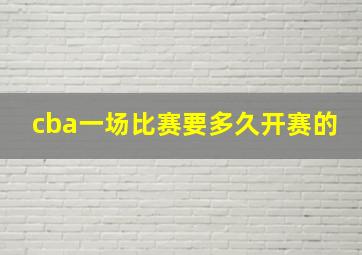 cba一场比赛要多久开赛的